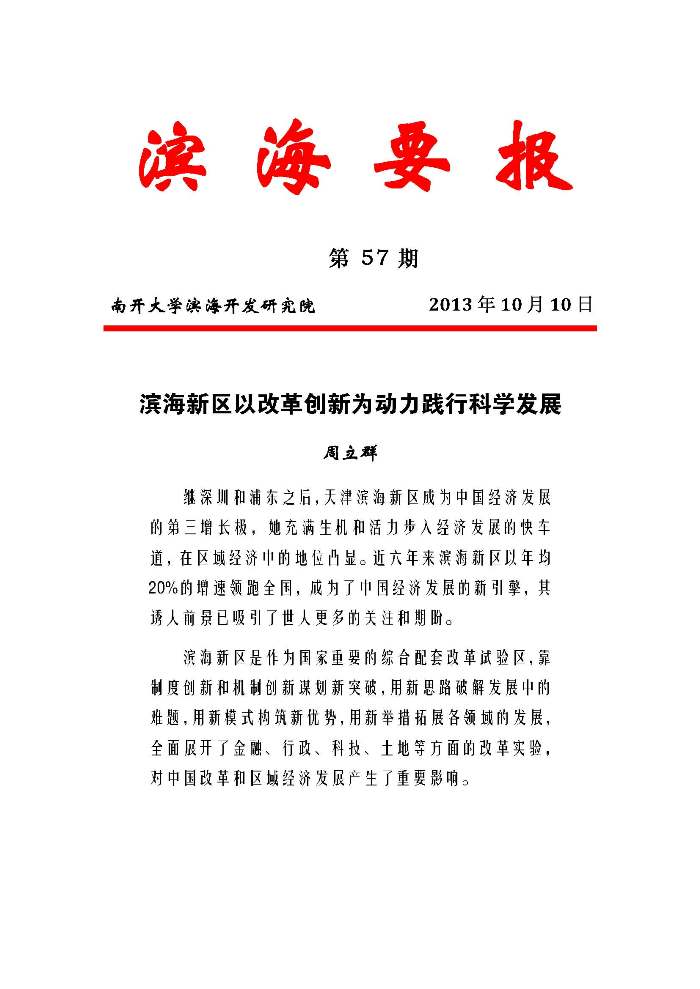 滨海要报

第 57 期

南开大学滨海开发研究院　　2013 年 10 月 10 日

滨海新区以改革创新为动力践行科学发展

周立群

继深圳和浦东之后，天津滨海新区成为中国经济发展的第三增长极，她充满生机和活力步入经济发展的快车道，在区域经济中的地位凸显。近六年来滨海新区以年均20%的增速领跑全国，成为了中国经济发展的新引擎，其诱人前景已吸引了世人更多的关注和期盼。

滨海新区是作为国家重要的综合配套改革试验区，靠制度创新和机制创新谋划新突破，用新思路破解发展中的难题，用新模式构筑新优势，用新举措拓展各领域的发展，全面展开了金融、行政、科技、土地等方面的改革实验，对中国改革和区域经济发展产生了重要影响。